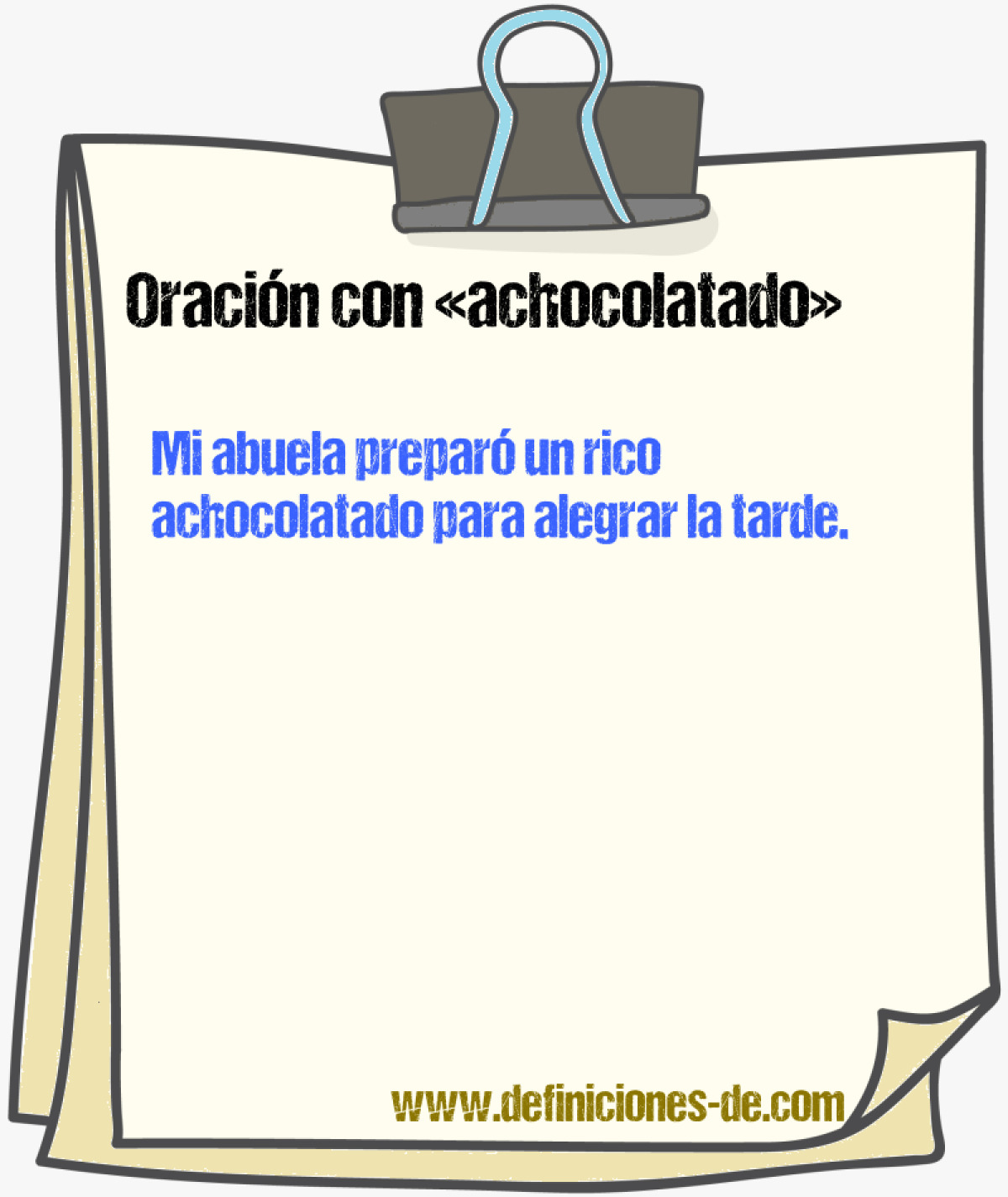 Oración con «achocolatado»

Mi abuela preparó un rico achocolatado para alegrar la tarde.

www.definiciones-de.com